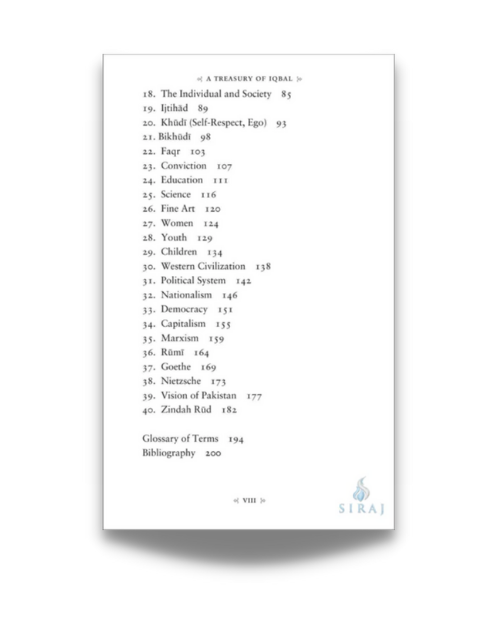 A TREASURY OF IQBAL

18. The Individual and Society 85
19. Ijtihād 89
20. Khūdī (Self-Respect, Ego) 93
21. Bikhūdī 98
22. Faqr 103
23. Conviction 107
24. Education 111
25. Science 116
26. Fine Art 120
27. Women 124
28. Youth 129
29. Children 134
30. Western Civilization 138
31. Political System 142
32. Nationalism 146
33. Democracy 151
34. Capitalism 155
35. Marxism 159
36. Rūmī 164
37. Goethe 169
38. Nietzsche 173
39. Vision of Pakistan 177
40. Zindah Rūd 182

Glossary of Terms 194
Bibliography 200

VIII

SIRAJ